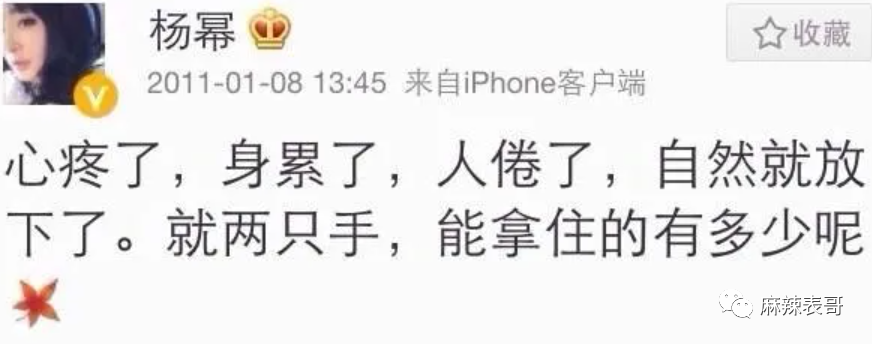 杨幂

收藏

2011-01-08 13:45 来自iPhone客户端

心疼了，身累了，人倦了，自然就放下了。就两只手，能拿住的有多少呢

麻辣表哥